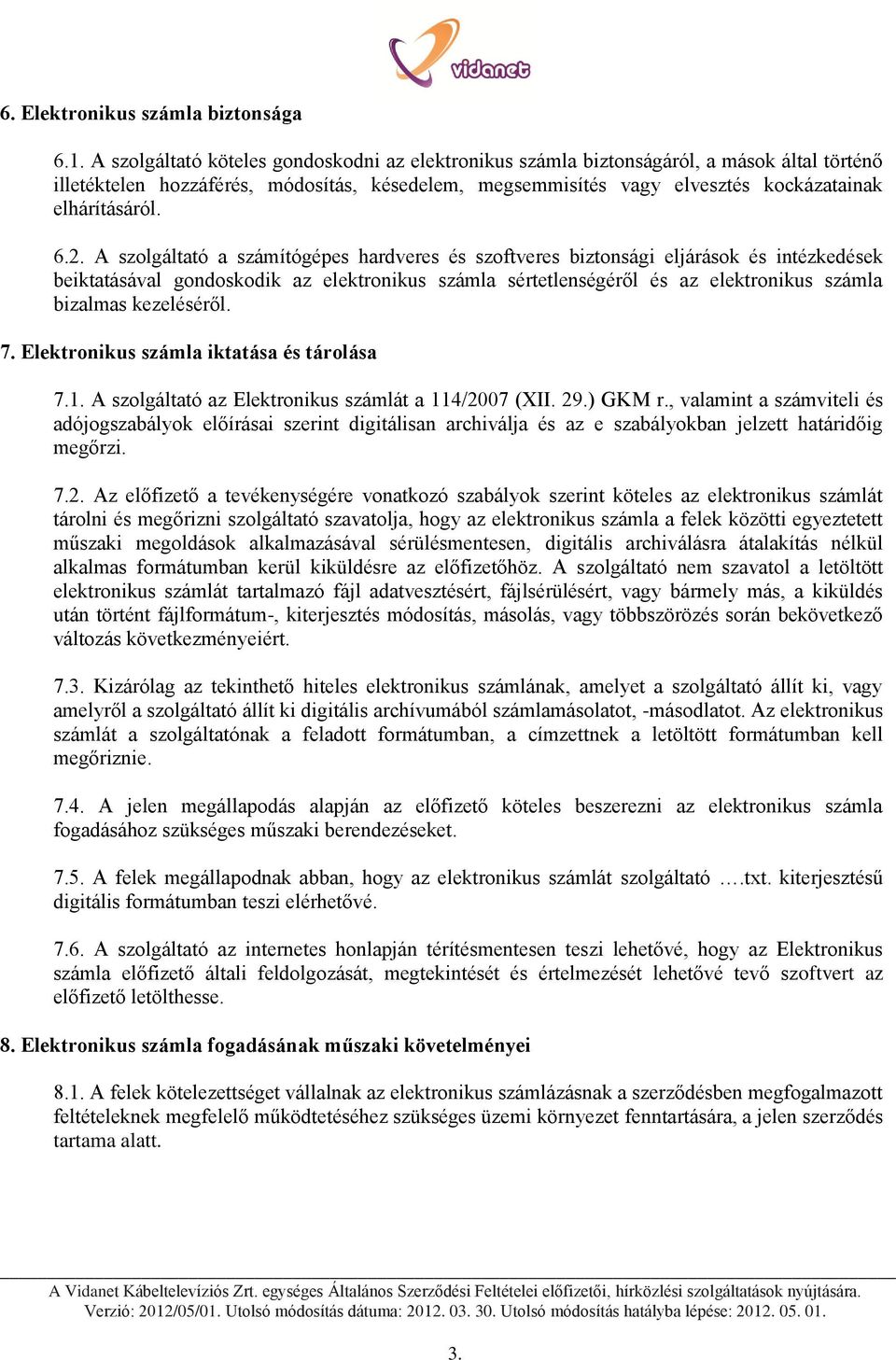 vidanet

6. Elektronikus számla biztonsága

6.1. A szolgáltató köteles gondoskodni az elektronikus számla biztonságáról, a mások által történő illetéktelen hozzáférés, módosítás, késedelem, megsemmisítés vagy elvesztés kockázatainak elhárításáról.

6.2. A szolgáltató a számítógépes hardveres és szoftveres biztonsági eljárások és intézkedések beiktatásával gondoskodik az elektronikus számla sértetlenségéről és az elektronikus számla bizalmas kezeléséről.

7. Elektronikus számla iktatása és tárolása

7.1. A szolgáltató az Elektronikus számlát a 114/2007 (XII. 29.) GKM r., valamint a számviteli és adójogszabályok előírásai szerint digitálisan archiválja és az e szabályokban jelzett határidőig megőrzi.

7.2. Az előfizető a tevékenységére vonatkozó szabályok szerint köteles az elektronikus számlát tárolni és megőrizni szolgáltató szavatolja, hogy az elektronikus számla a felek közötti egyeztetett műszaki megoldások alkalmazásával sérülésmentesen, digitális archiválásra átalakítás nélkül alkalmas formátumban kerül kiküldésre az előfizetőhöz. A szolgáltató nem szavatol a letöltött elektronikus számlát tartalmazó fájl adatvesztésért, fájlsérülésért, vagy bármely más, a kiküldés után történt fájlformátum-, kiterjesztés módosítás, másolás, vagy többszörözés során bekövetkező változás következményeiért.

7.3. Kizárólag az tekinthető hiteles elektronikus számlának, amelyet a szolgáltató állít ki, vagy amelyről a szolgáltató állít ki digitális archívumából számlamásolatot, -másodlatot. Az elektronikus számlát a szolgáltatónak a feladott formátumban, a címzettnek a letöltött formátumban kell megőriznie.

7.4. A jelen megállapodás alapján az előfizető köteles beszerezni az elektronikus számla fogadásához szükséges műszaki berendezéseket.

7.5. A felek megállapodnak abban, hogy az elektronikus számlát szolgáltató ….txt. kiterjesztésű digitális formátumban teszi elérhetővé.

7.6. A szolgáltató az internetes honlapján térítésmentesen teszi lehetővé, hogy az Elektronikus számla előfizető általi feldolgozását, megtekintését és értelmezését lehetővé tevő szoftvert az előfizető letölthesse.

8. Elektronikus számla fogadásának műszaki követelményei

8.1. A felek kötelezettséget vállalnak az elektronikus számlázásnak a szerződésben megfogalmazott feltételeknek megfelelő működtetéséhez szükséges üzemi környezet fenntartására, a jelen szerződés tartama alatt.

A Vidanet Kábeltelevíziós Zrt. egységes Általános Szerződési Feltételei előfizetői, hírközlési szolgáltatások nyújtására.
Verzió: 2012/05/01. Utolsó módosítás dátuma: 2012. 03. 30. Utolsó módosítás hatályba lépése: 2012. 05. 01.

3.